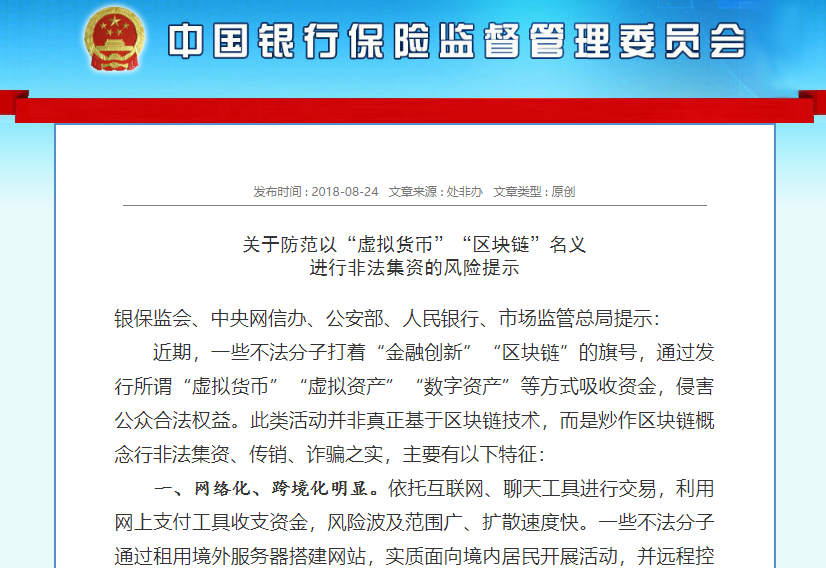 中国银行保险监督管理委员会

发布时间：2018-08-24 文章来源：处非办 文章类型：原创

关于防范以“虚拟货币”“区块链”名义进行非法集资的风险提示

银保监会、中央网信办、公安部、人民银行、市场监管总局提示：

近期，一些不法分子打着“金融创新”“区块链”的旗号，通过发行所谓“虚拟货币”“虚拟资产”“数字资产”等方式吸收资金，侵害公众合法权益。此类活动并非真正基于区块链技术，而是炒作区块链概念行非法集资、传销、诈骗之实，主要有以下特征：

一、网络化、跨境化明显。依托互联网、聊天工具进行交易，利用网上支付工具收支资金，风险波及范围广、扩散速度快。一些不法分子通过租用境外服务器搭建网站，实质面向境内居民开展活动，并远程控